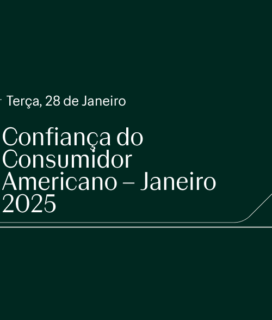 Terça, 28 de Janeiro

Confiança do Consumidor Americano – Janeiro 2025